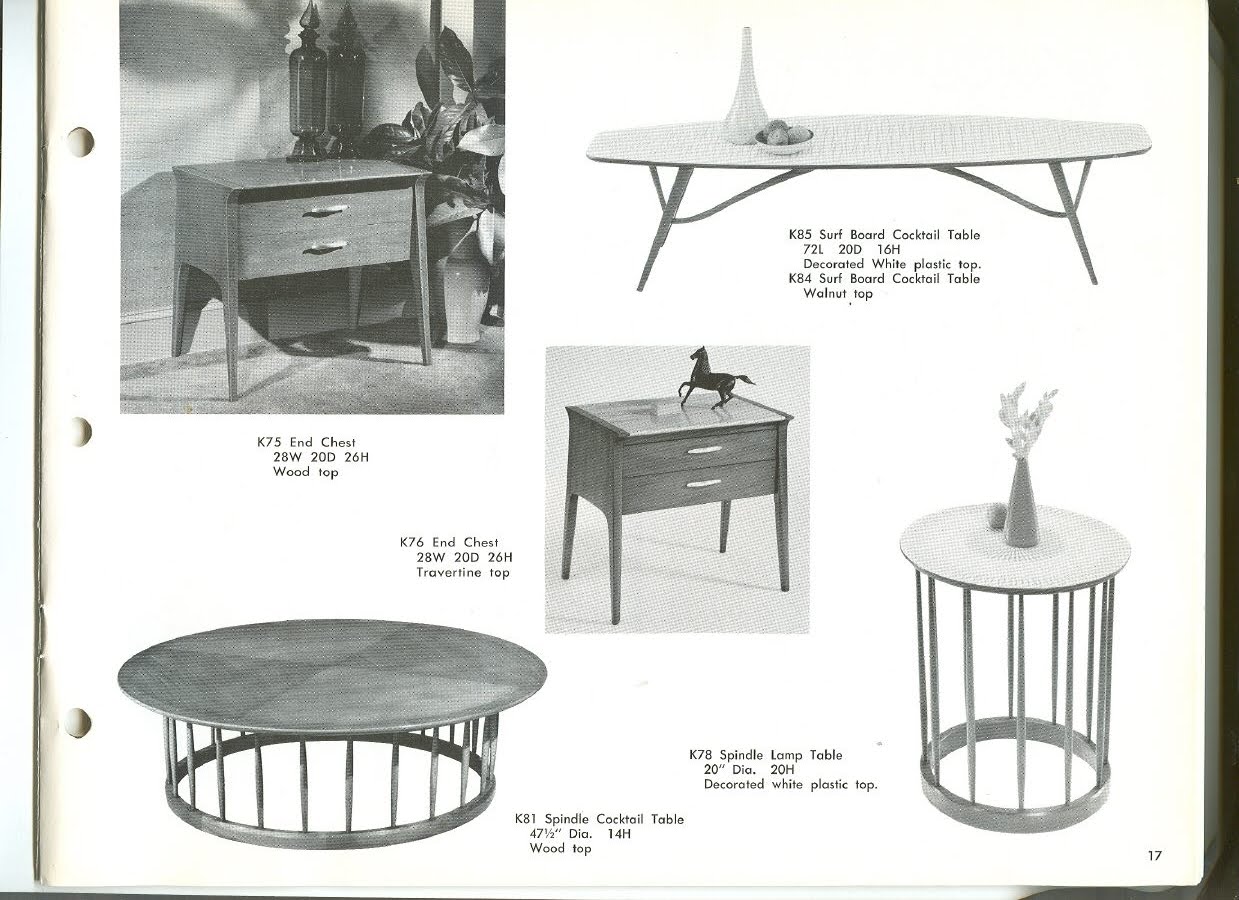 K85 Surf Board Cocktail Table
72L 20D 16H
Decorated White plastic top.
K84 Surf Board Cocktail Table
Walnut top

K75 End Chest
28W 20D 26H
Wood top

K76 End Chest
28W 20D 26H
Travertine top

K78 Spindle Lamp Table
20" Dia. 20H
Decorated white plastic top.

K81 Spindle Cocktail Table
47½" Dia. 14H
Wood top

17